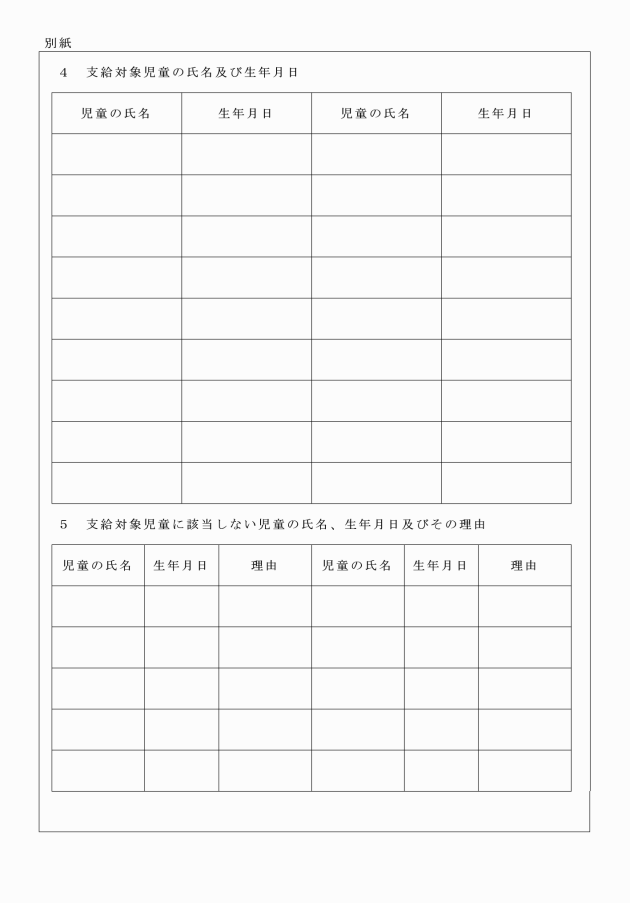 別紙

4　支給対象児童の氏名及び生年月日

| 児童の氏名 | 生年月日 | 児童の氏名 | 生年月日 |
|---|---|---|---|
| | | | |
| | | | |
| | | | |
| | | | |
| | | | |
| | | | |
| | | | |
| | | | |
| | | | |

5　支給対象児童に該当しない児童の氏名、生年月日及びその理由

| 児童の氏名 | 生年月日 | 理由 | 児童の氏名 | 生年月日 | 理由 |
|---|---|---|---|---|---|
| | | | | | |
| | | | | | |
| | | | | | |
| | | | | | |
| | | | | | |